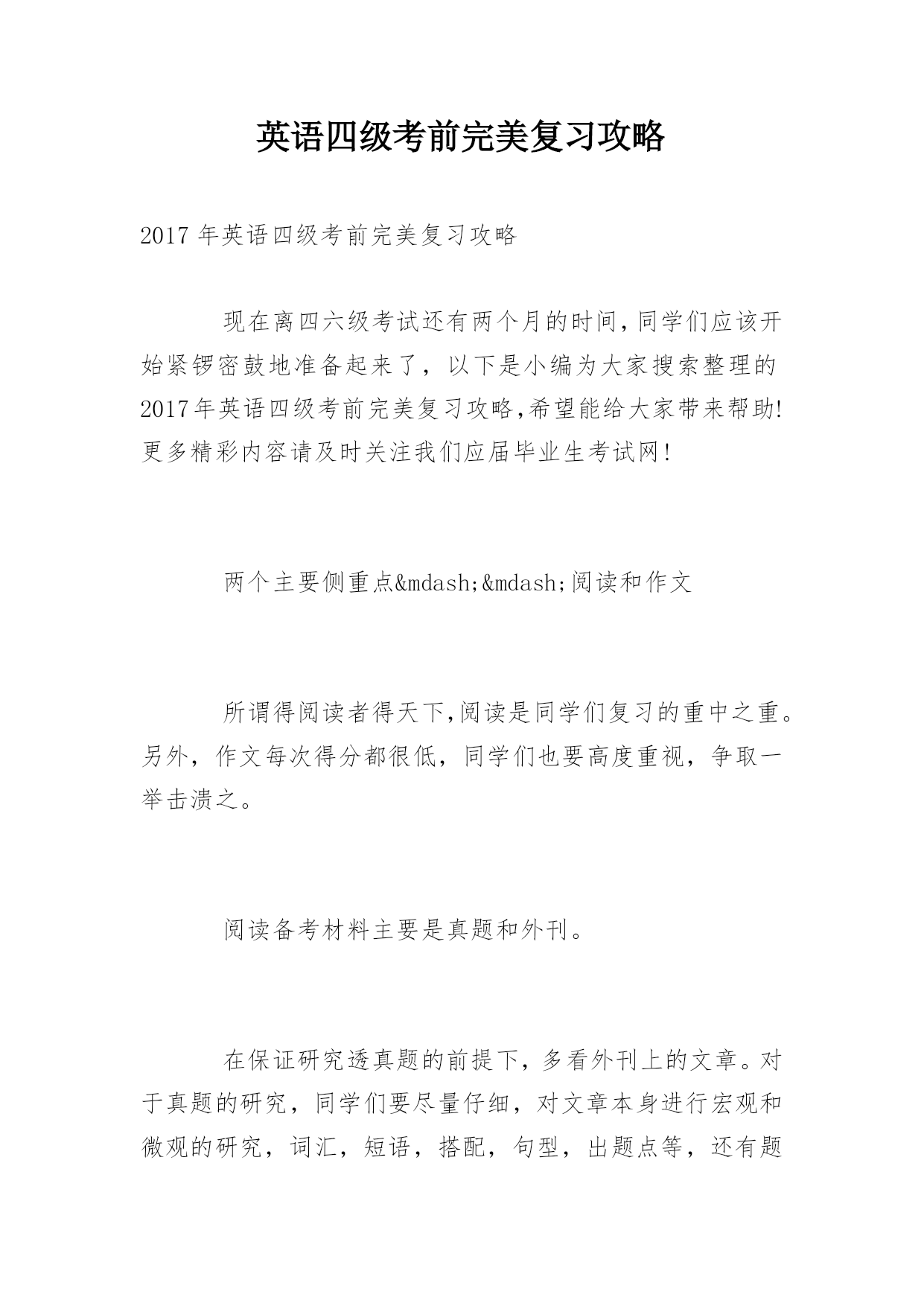 英语四级考前完美复习攻略

2017 年英语四级考前完美复习攻略

现在离四六级考试还有两个月的时间,同学们应该开始紧锣密鼓地准备起来了，以下是小编为大家搜索整理的2017年英语四级考前完美复习攻略,希望能给大家带来帮助!更多精彩内容请及时关注我们应届毕业生考试网!

两个主要侧重点&mdash;&mdash;阅读和作文

所谓得阅读者得天下,阅读是同学们复习的重中之重。另外，作文每次得分都很低，同学们也要高度重视，争取一举击溃之。

阅读备考材料主要是真题和外刊。

在保证研究透真题的前提下，多看外刊上的文章。对于真题的研究，同学们要尽量仔细，对文章本身进行宏观和微观的研究，词汇，短语，搭配，句型，出题点等，还有题